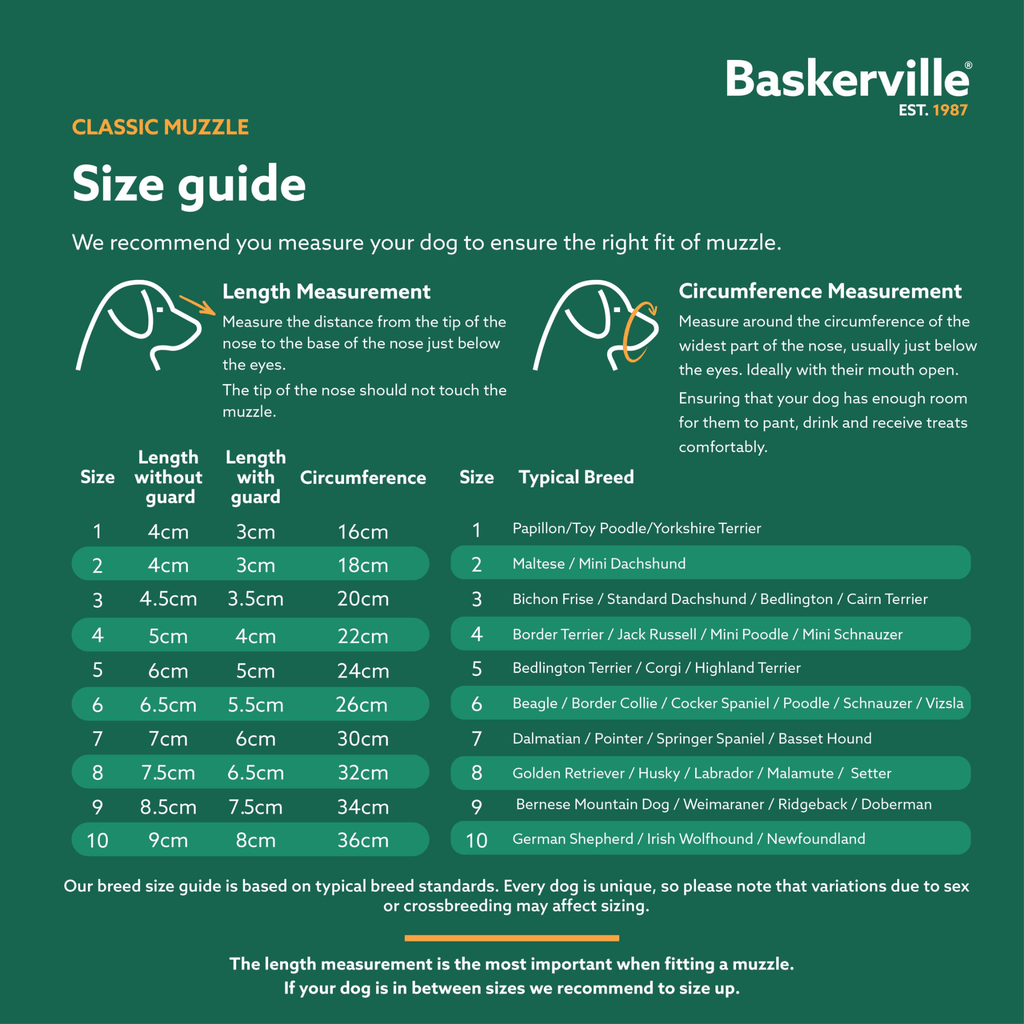 Baskerville®
EST. 1987

CLASSIC MUZZLE

Size guide

We recommend you measure your dog to ensure the right fit of muzzle.

Length Measurement

Measure the distance from the tip of the nose to the base of the nose just below the eyes.

The tip of the nose should not touch the muzzle.

Circumference Measurement

Measure around the circumference of the widest part of the nose, usually just below the eyes. Ideally with their mouth open.

Ensuring that your dog has enough room for them to pant, drink and receive treats comfortably.

| Size | Length without guard | Length with guard | Circumference |
|---|---|---|---|
| 1 | 4cm | 3cm | 16cm |
| 2 | 4cm | 3cm | 18cm |
| 3 | 4.5cm | 3.5cm | 20cm |
| 4 | 5cm | 4cm | 22cm |
| 5 | 6cm | 5cm | 24cm |
| 6 | 6.5cm | 5.5cm | 26cm |
| 7 | 7cm | 6cm | 30cm |
| 8 | 7.5cm | 6.5cm | 32cm |
| 9 | 8.5cm | 7.5cm | 34cm |
| 10 | 9cm | 8cm | 36cm |

| Size | Typical Breed |
|---|---|
| 1 | Papillon/Toy Poodle/Yorkshire Terrier |
| 2 | Maltese / Mini Dachshund |
| 3 | Bichon Frise / Standard Dachshund / Bedlington / Cairn Terrier |
| 4 | Border Terrier / Jack Russell / Mini Poodle / Mini Schnauzer |
| 5 | Bedlington Terrier / Corgi / Highland Terrier |
| 6 | Beagle / Border Collie / Cocker Spaniel / Poodle / Schnauzer / Vizsla |
| 7 | Dalmatian / Pointer / Springer Spaniel / Basset Hound |
| 8 | Golden Retriever / Husky / Labrador / Malamute / Setter |
| 9 | Bernese Mountain Dog / Weimaraner / Ridgeback / Doberman |
| 10 | German Shepherd / Irish Wolfhound / Newfoundland |

Our breed size guide is based on typical breed standards. Every dog is unique, so please note that variations due to sex or crossbreeding may affect sizing.

The length measurement is the most important when fitting a muzzle.
If your dog is in between sizes we recommend to size up.